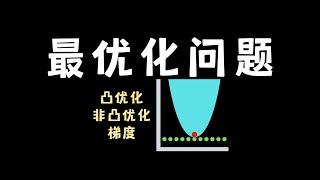 最优化问题

凸优化
非凸优化
梯度